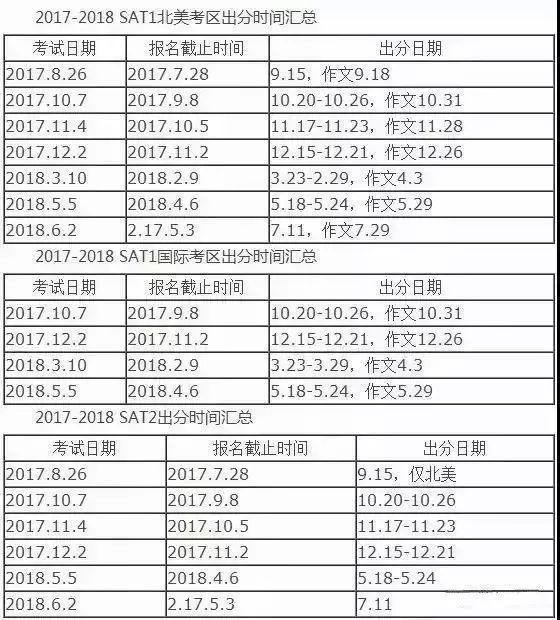 2017-2018 SAT1北美考区出分时间汇总

| 考试日期 | 报名截止时间 | 出分日期 |
|---|---|---|
| 2017.8.26 | 2017.7.28 | 9.15，作文9.18 |
| 2017.10.7 | 2017.9.8 | 10.20-10.26，作文10.31 |
| 2017.11.4 | 2017.10.5 | 11.17-11.23，作文11.28 |
| 2017.12.2 | 2017.11.2 | 12.15-12.21，作文12.26 |
| 2018.3.10 | 2018.2.9 | 3.23-2.29，作文4.3 |
| 2018.5.5 | 2018.4.6 | 5.18-5.24，作文5.29 |
| 2018.6.2 | 2.17.5.3 | 7.11，作文7.29 |

2017-2018 SAT1国际考区出分时间汇总

| 考试日期 | 报名截止时间 | 出分日期 |
|---|---|---|
| 2017.10.7 | 2017.9.8 | 10.20-10.26，作文10.31 |
| 2017.12.2 | 2017.11.2 | 12.15-12.21，作文12.26 |
| 2018.3.10 | 2018.2.9 | 3.23-3.29，作文4.3 |
| 2018.5.5 | 2018.4.6 | 5.18-5.24，作文5.29 |

2017-2018 SAT2出分时间汇总

| 考试日期 | 报名截止时间 | 出分日期 |
|---|---|---|
| 2017.8.26 | 2017.7.28 | 9.15，仅北美 |
| 2017.10.7 | 2017.9.8 | 10.20-10.26 |
| 2017.11.4 | 2017.10.5 | 11.17-11.23 |
| 2017.12.2 | 2017.11.2 | 12.15-12.21 |
| 2018.5.5 | 2018.4.6 | 5.18-5.24 |
| 2018.6.2 | 2.17.5.3 | 7.11 |